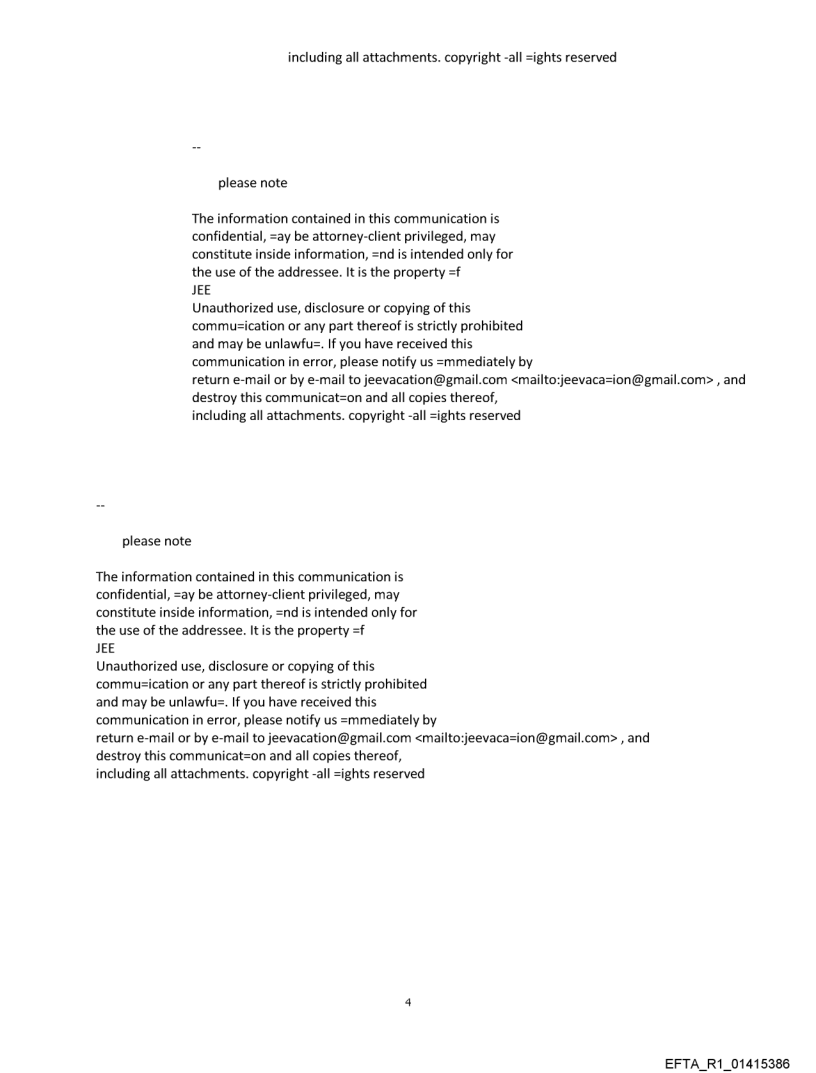 including all attachments. copyright -all =ights reserved

--

please note

The information contained in this communication is confidential, =ay be attorney-client privileged, may constitute inside information, =nd is intended only for the use of the addressee. It is the property =f
JEE
Unauthorized use, disclosure or copying of this commu=ication or any part thereof is strictly prohibited and may be unlawfu=. If you have received this communication in error, please notify us =mmediately by return e-mail or by e-mail to jeevacation@gmail.com <mailto:jeevaca=ion@gmail.com> , and destroy this communicat=on and all copies thereof, including all attachments. copyright -all =ights reserved

--

please note

The information contained in this communication is confidential, =ay be attorney-client privileged, may constitute inside information, =nd is intended only for the use of the addressee. It is the property =f
JEE
Unauthorized use, disclosure or copying of this commu=ication or any part thereof is strictly prohibited and may be unlawfu=. If you have received this communication in error, please notify us =mmediately by return e-mail or by e-mail to jeevacation@gmail.com <mailto:jeevaca=ion@gmail.com> , and destroy this communicat=on and all copies thereof, including all attachments. copyright -all =ights reserved

4

EFTA_R1_01415386